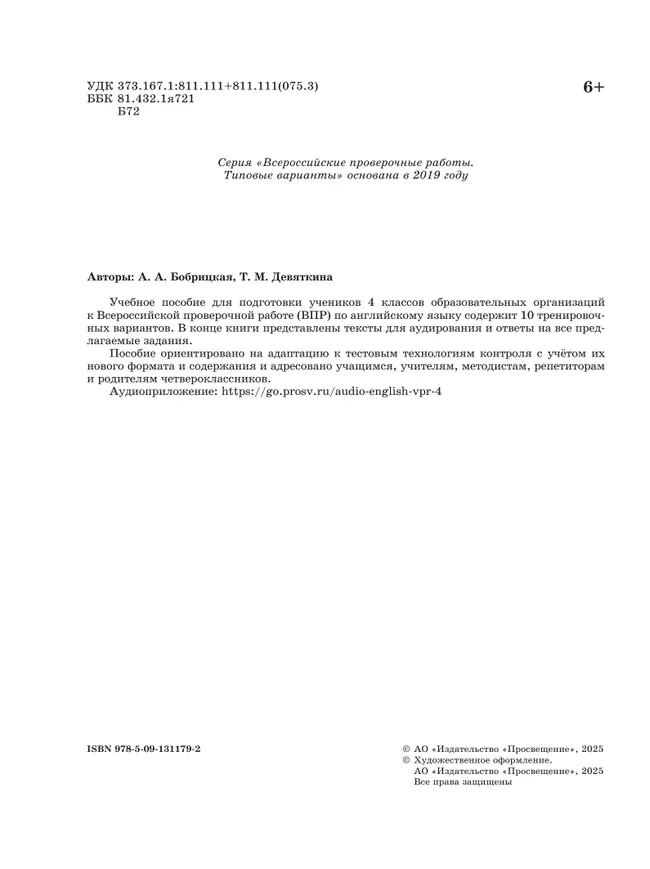 УДК 373.167.1:811.111+811.111(075.3)
ББК 81.432.1я721
Б72

6+

Серия «Всероссийские проверочные работы. Типовые варианты» основана в 2019 году

Авторы: А. А. Бобрицкая, Т. М. Девяткина

Учебное пособие для подготовки учеников 4 классов образовательных организаций к Всероссийской проверочной работе (ВПР) по английскому языку содержит 10 тренировочных вариантов. В конце книги представлены тексты для аудирования и ответы на все предлагаемые задания.

Пособие ориентировано на адаптацию к тестовым технологиям контроля с учётом их нового формата и содержания и адресовано учащимся, учителям, методистам, репетиторам и родителям четвероклассников.

Аудиоприложение: https://go.prosv.ru/audio-english-vpr-4

ISBN 978-5-09-131179-2

© АО «Издательство «Просвещение», 2025
© Художественное оформление.
АО «Издательство «Просвещение», 2025
Все права защищены